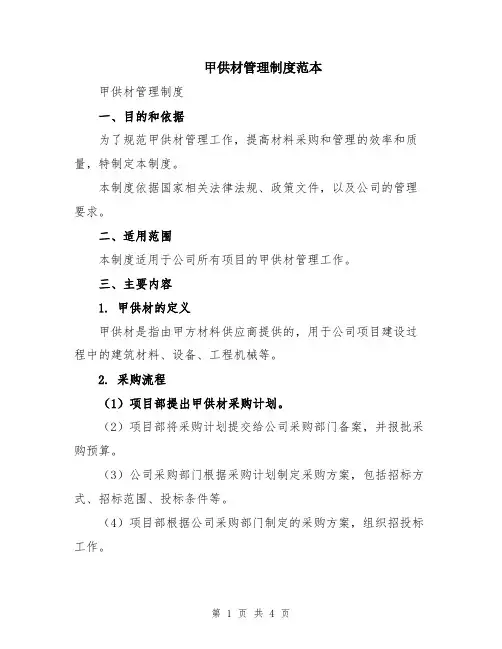 甲供材管理制度范本

甲供材管理制度

一、目的和依据

为了规范甲供材管理工作，提高材料采购和管理的效率和质量，特制定本制度。

本制度依据国家相关法律法规、政策文件，以及公司的管理要求。

二、适用范围

本制度适用于公司所有项目的甲供材管理工作。

三、主要内容

1. 甲供材的定义

甲供材是指由甲方材料供应商提供的，用于公司项目建设过程中的建筑材料、设备、工程机械等。

2. 采购流程

（1）项目部提出甲供材采购计划。

（2）项目部将采购计划提交给公司采购部门备案，并报批采购预算。

（3）公司采购部门根据采购计划制定采购方案，包括招标方式、招标范围、投标条件等。

（4）项目部根据公司采购部门制定的采购方案，组织招投标工作。

第 1 页 共 4 页